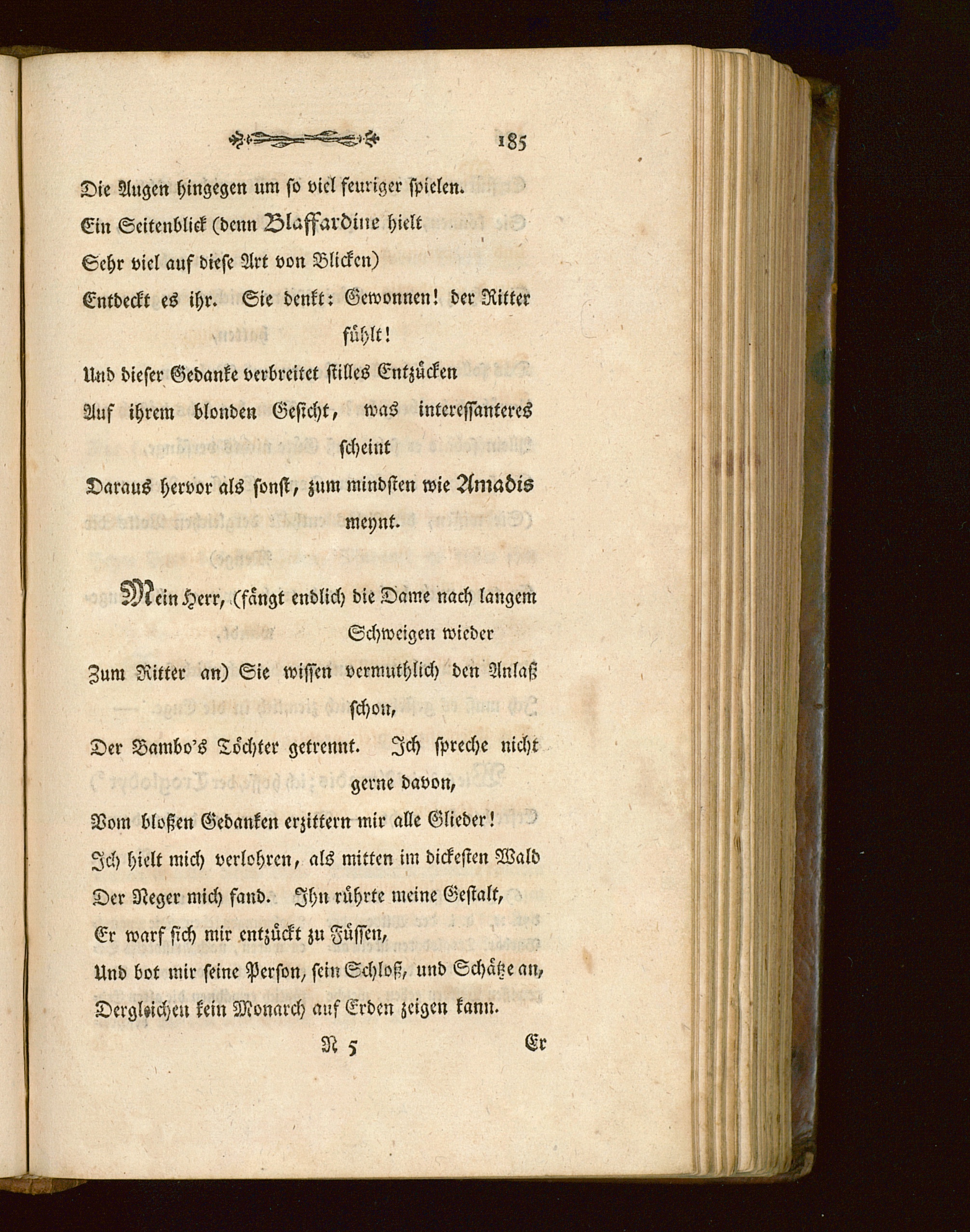 185

Die Augen hingegen um so viel feuriger spielen.
Ein Seitenblick (denn Blaffardine hielt
Sehr viel auf diese Art von Blicken)
Entdeckt es ihr. Sie denkt: Gewonnen! der Ritter fühlt!
Und dieser Gedanke verbreitet stilles Entzücken
Auf ihrem blonden Gesicht, was interessanteres scheint
Daraus hervor als sonst, zum mindsten wie Amadis meynt.

Mein Herr, (fängt endlich die Dame nach langem Schweigen wieder
Zum Ritter an) Sie wissen vermuthlich den Anlaß schon,
Der Bambo's Töchter getrennt. Ich spreche nicht gerne davon,
Vom bloßen Gedanken erzittern mir alle Glieder!
Ich hielt mich verlohren, als mitten im dickesten Wald
Der Neger mich fand. Ihn rührte meine Gestalt,
Er warf sich mir entzückt zu Füssen,
Und bot mir seine Person, sein Schloß, und Schätze an,
Dergleichen kein Monarch auf Erden zeigen kann.

N 5 Er